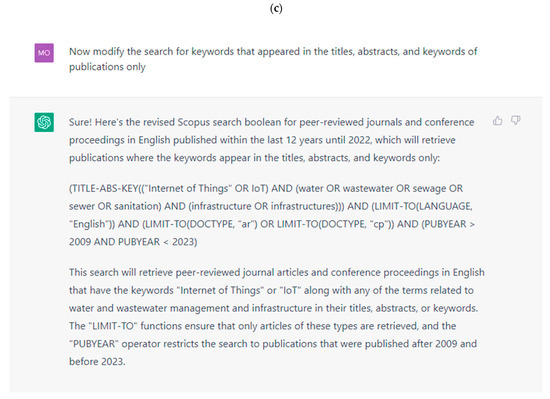 (c)

MO

Now modify the search for keywords that appeared in the titles, abstracts, and keywords of publications only

Sure! Here's the revised Scopus search boolean for peer-reviewed journals and conference proceedings in English published within the last 12 years until 2022, which will retrieve publications where the keywords appear in the titles, abstracts, and keywords only:

(TITLE-ABS-KEY(("Internet of Things" OR IoT) AND (water OR wastewater OR sewage OR sewer OR sanitation) AND (infrastructure OR infrastructures))) AND (LIMIT-TO(LANGUAGE, "English")) AND (LIMIT-TO(DOCTYPE, "ar") OR LIMIT-TO(DOCTYPE, "cp")) AND (PUBYEAR > 2009 AND PUBYEAR < 2023)

This search will retrieve peer-reviewed journal articles and conference proceedings in English that have the keywords "Internet of Things" or "IoT" along with any of the terms related to water and wastewater management and infrastructure in their titles, abstracts, or keywords. The "LIMIT-TO" functions ensure that only articles of these types are retrieved, and the "PUBYEAR" operator restricts the search to publications that were published after 2009 and before 2023.